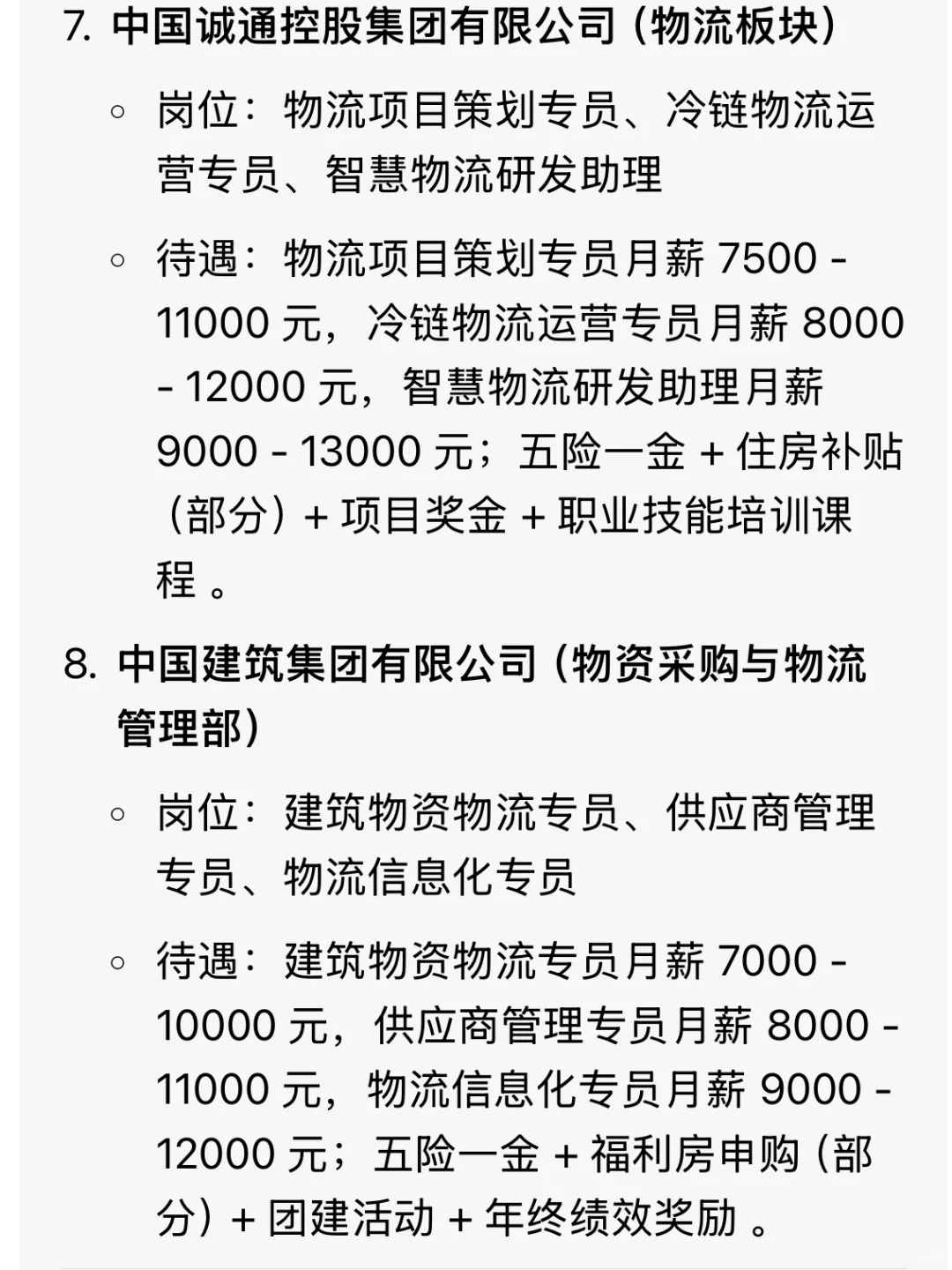 7. 中国诚通控股集团有限公司（物流板块）

◦ 岗位：物流项目策划专员、冷链物流运营专员、智慧物流研发助理

◦ 待遇：物流项目策划专员月薪 7500 - 11000 元，冷链物流运营专员月薪 8000 - 12000 元，智慧物流研发助理月薪 9000 - 13000 元；五险一金 + 住房补贴（部分）+ 项目奖金 + 职业技能培训课程 。

8. 中国建筑集团有限公司（物资采购与物流管理部）

◦ 岗位：建筑物资物流专员、供应商管理专员、物流信息化专员

◦ 待遇：建筑物资物流专员月薪 7000 - 10000 元，供应商管理专员月薪 8000 - 11000 元，物流信息化专员月薪 9000 - 12000 元；五险一金 + 福利房申购（部分）+ 团建活动 + 年终绩效奖励 。